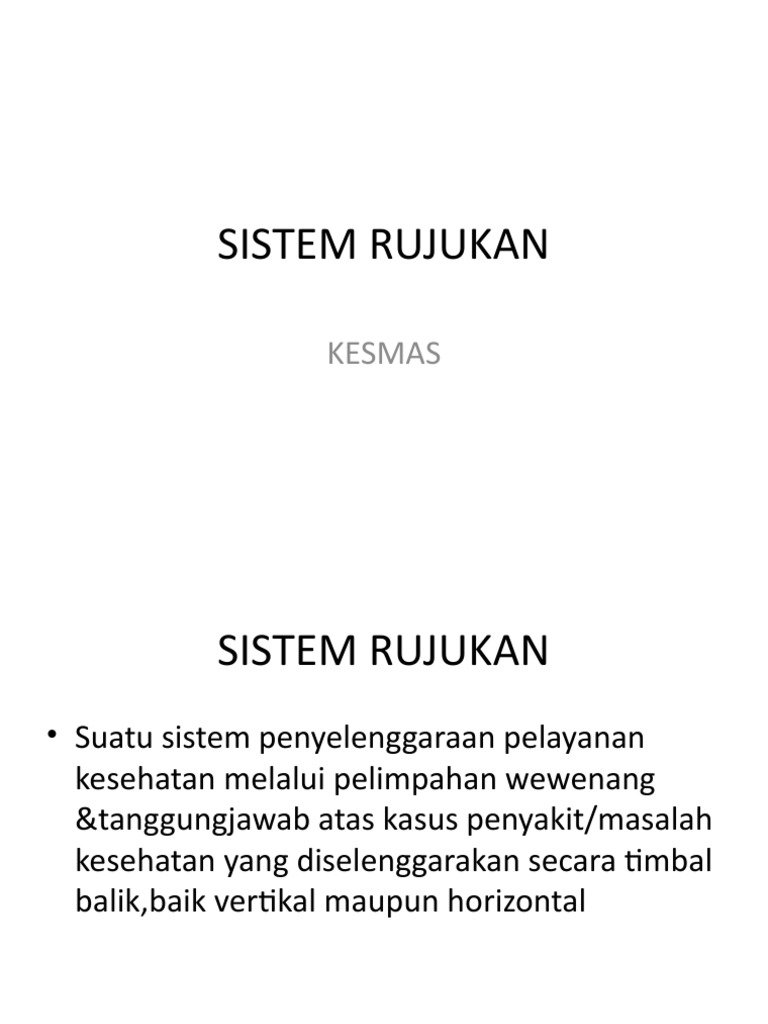 SISTEM RUJUKAN

KESMAS

SISTEM RUJUKAN

• Suatu sistem penyelenggaraan pelayanan kesehatan melalui pelimpahan wewenang &tanggungjawab atas kasus penyakit/masalah kesehatan yang diselenggarakan secara timbal balik,baik vertikal maupun horizontal